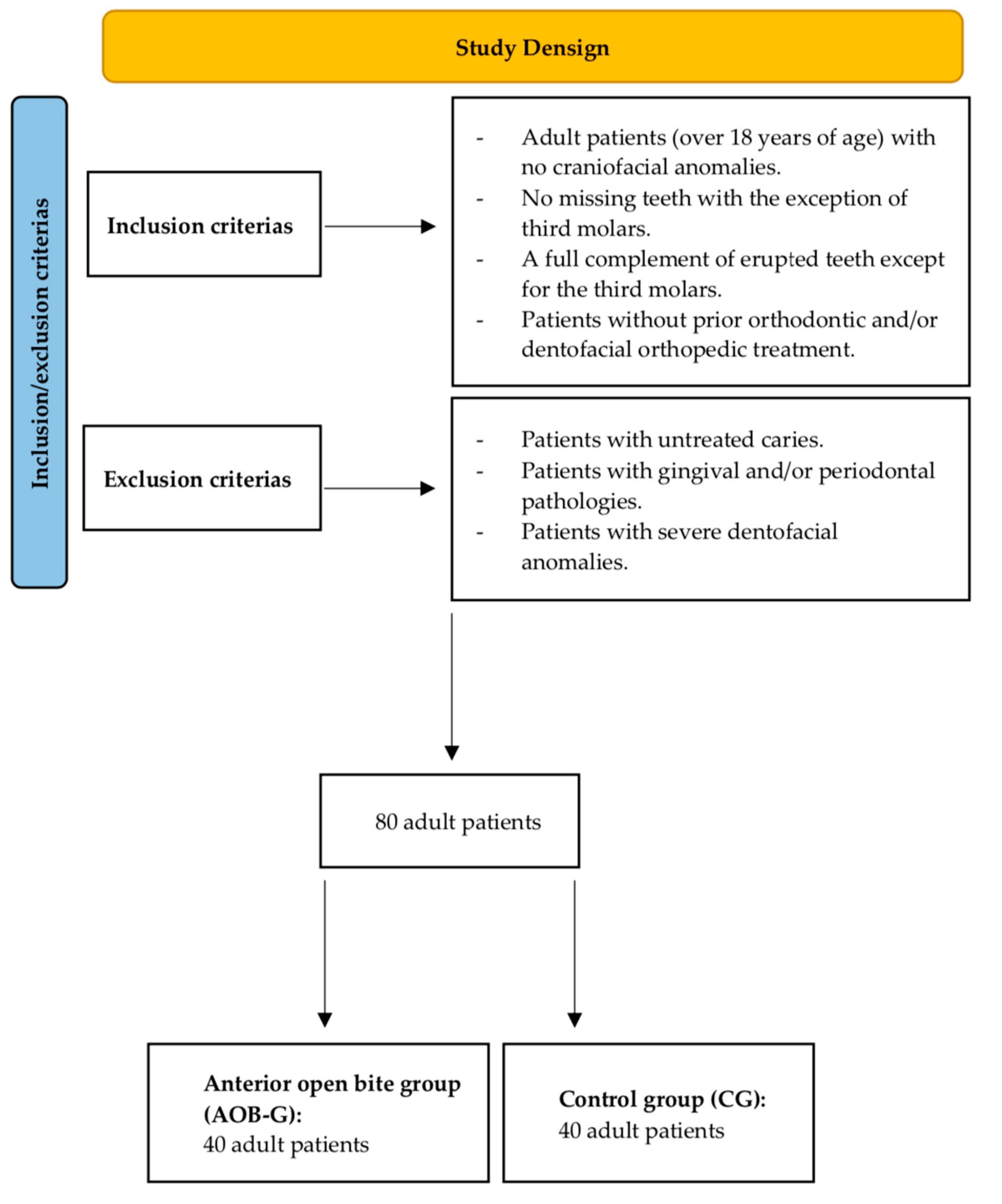 Study Densign

Inclusion/exclusion criterias

Inclusion criterias

- Adult patients (over 18 years of age) with no craniofacial anomalies.
- No missing teeth with the exception of third molars.
- A full complement of erupted teeth except for the third molars.
- Patients without prior orthodontic and/or dentofacial orthopedic treatment.

Exclusion criterias

- Patients with untreated caries.
- Patients with gingival and/or periodontal pathologies.
- Patients with severe dentofacial anomalies.

80 adult patients

Anterior open bite group (AOB-G):
40 adult patients

Control group (CG):
40 adult patients